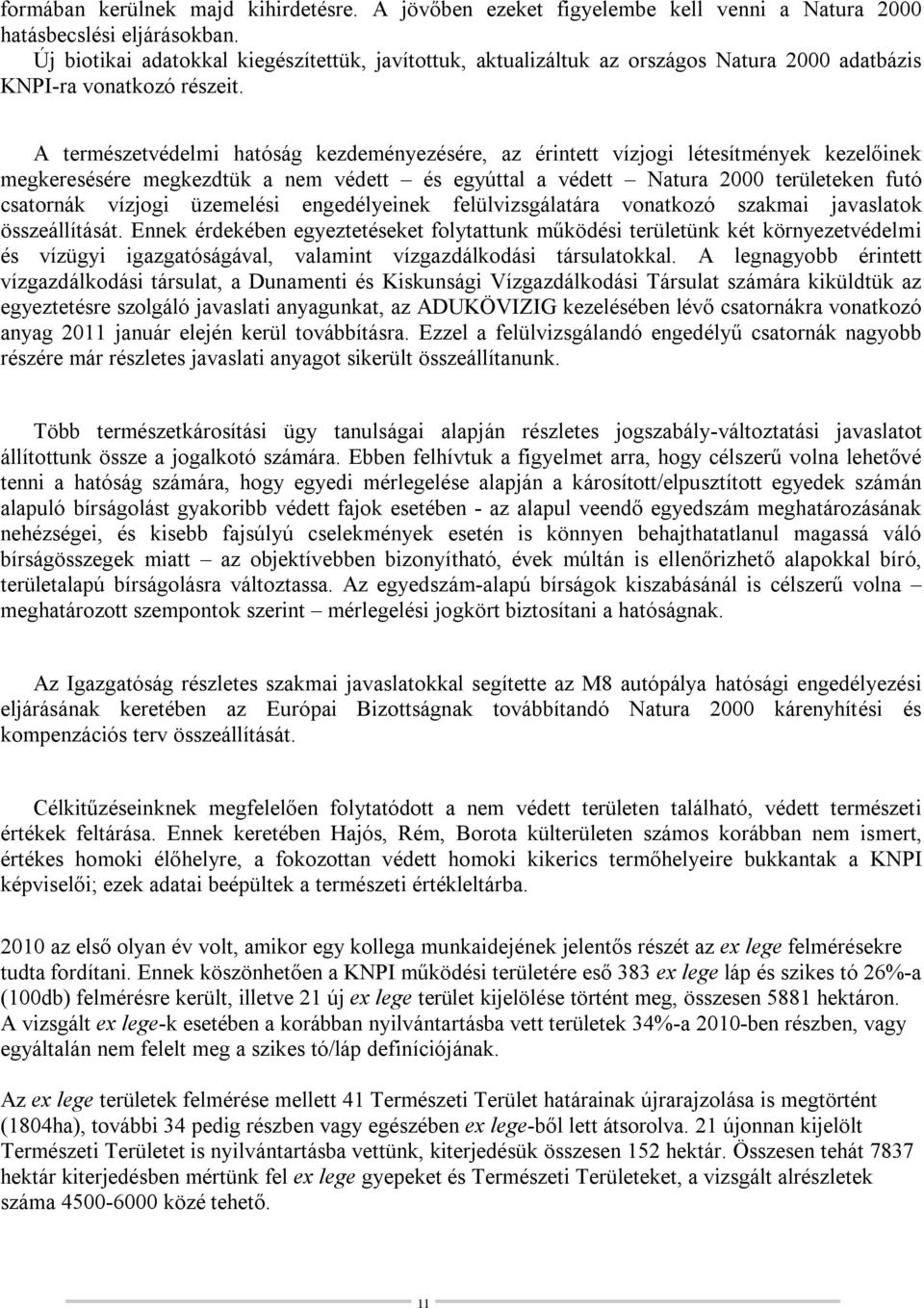 formában kerülnek majd kihirdetésre. A jövőben ezeket figyelembe kell venni a Natura 2000 hatásbecslési eljárásokban.
Új biotikai adatokkal kiegészítettük, javítottuk, aktualizáltuk az országos Natura 2000 adatbázis KNPI-ra vonatkozó részeit.

A természetvédelmi hatóság kezdeményezésére, az érintett vízjogi létesítmények kezelőinek megkeresésére megkezdtük a nem védett – és egyúttal a védett – Natura 2000 területeken futó csatornák vízjogi üzemelési engedélyeinek felülvizsgálatára vonatkozó szakmai javaslatok összeállítását. Ennek érdekében egyeztetéseket folytattunk működési területünk két környezetvédelmi és vízügyi igazgatóságával, valamint vízgazdálkodási társulatokkal. A legnagyobb érintett vízgazdálkodási társulat, a Dunamenti és Kiskunsági Vízgazdálkodási Társulat számára kiküldtük az egyeztetésre szolgáló javaslati anyagunkat, az ADUKÖVIZIG kezelésében lévő csatornákra vonatkozó anyag 2011 január elején kerül továbbításra. Ezzel a felülvizsgálandó engedélyű csatornák nagyobb részére már részletes javaslati anyagot sikerült összeállítanunk.

Több természetkárosítási ügy tanulságai alapján részletes jogszabály-változtatási javaslatot állítottunk össze a jogalkotó számára. Ebben felhívtuk a figyelmet arra, hogy célszerű volna lehetővé tenni a hatóság számára, hogy egyedi mérlegelése alapján a károsított/elpusztított egyedek számán alapuló bírságolást gyakoribb védett fajok esetében - az alapul veendő egyedszám meghatározásának nehézségei, és kisebb fajsúlyú cselekmények esetén is könnyen behajthatatlanul magassá váló bírságösszegek miatt – az objektívebben bizonyítható, évek múltán is ellenőrizhető alapokkal bíró, területalapú bírságolásra változtassa. Az egyedszám-alapú bírságok kiszabásánál is célszerű volna – meghatározott szempontok szerint – mérlegelési jogkört biztosítani a hatóságnak.

Az Igazgatóság részletes szakmai javaslatokkal segítette az M8 autópálya hatósági engedélyezési eljárásának keretében az Európai Bizottságnak továbbítandó Natura 2000 kárenyhítési és kompenzációs terv összeállítását.

Célkitűzéseinknek megfelelően folytatódott a nem védett területen található, védett természeti értékek feltárása. Ennek keretében Hajós, Rém, Borota külterületen számos korábban nem ismert, értékes homoki élőhelyre, a fokozottan védett homoki kikerics termőhelyeire bukkantak a KNPI képviselői; ezek adatai beépültek a természeti értékleltárba.

2010 az első olyan év volt, amikor egy kollega munkaidejének jelentős részét az ex lege felmérésekre tudta fordítani. Ennek köszönhetően a KNPI működési területére eső 383 ex lege láp és szikes tó 26%-a (100db) felmérésre került, illetve 21 új ex lege terület kijelölése történt meg, összesen 5881 hektáron. A vizsgált ex lege-k esetében a korábban nyilvántartásba vett területek 34%-a 2010-ben részben, vagy egyáltalán nem felelt meg a szikes tó/láp definíciójának.

Az ex lege területek felmérése mellett 41 Természeti Terület határainak újrarajzolása is megtörtént (1804ha), további 34 pedig részben vagy egészében ex lege-ből lett átsorolva. 21 újonnan kijelölt Természeti Területet is nyilvántartásba vettünk, kiterjedésük összesen 152 hektár. Összesen tehát 7837 hektár kiterjedésben mértünk fel ex lege gyepeket és Természeti Területeket, a vizsgált alrészletek száma 4500-6000 közé tehető.

11